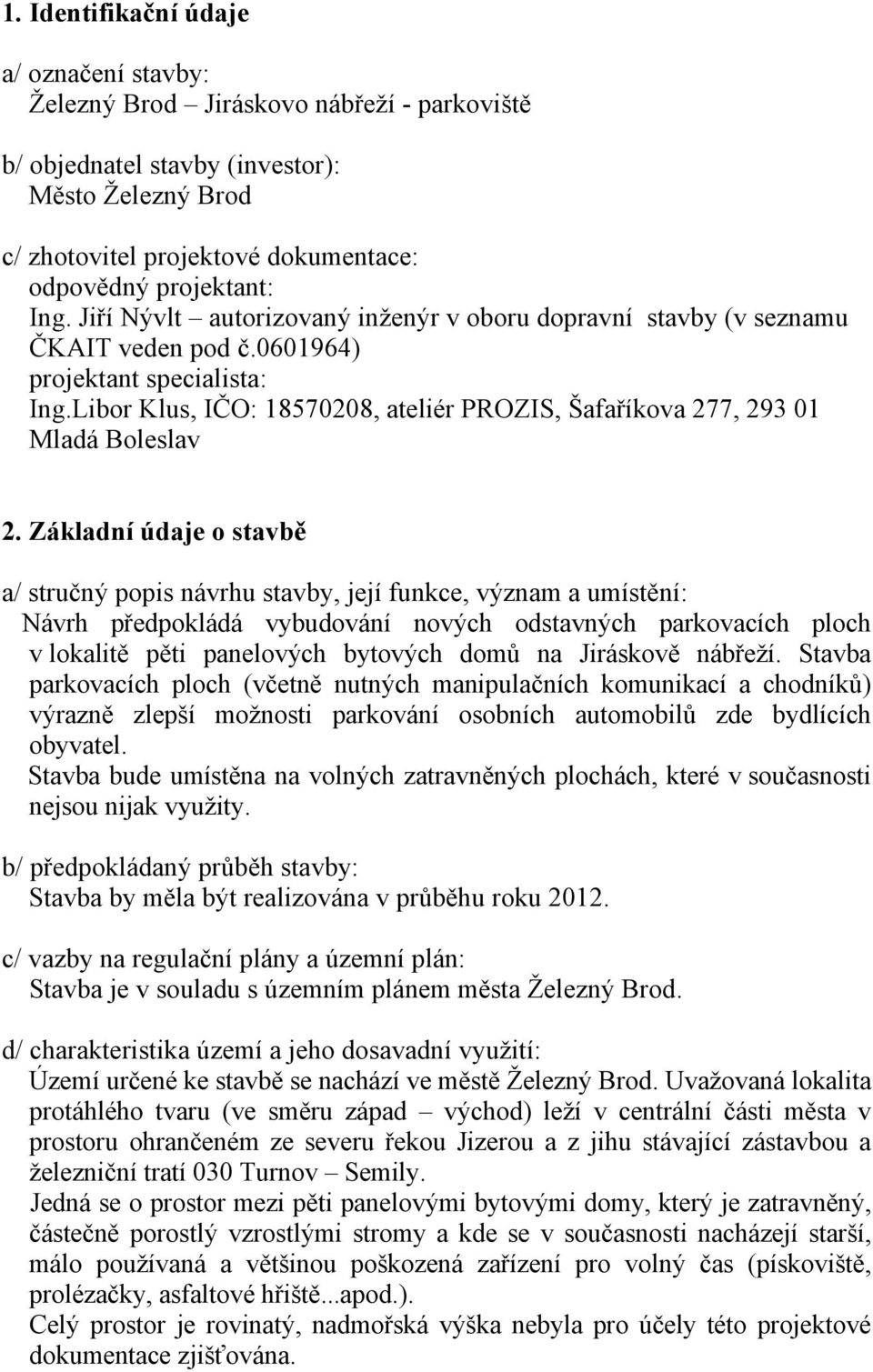 1. Identifikační údaje

a/ označení stavby:
Železný Brod – Jiráskovo nábřeží - parkoviště

b/ objednatel stavby (investor):
Město Železný Brod

c/ zhotovitel projektové dokumentace:
odpovědný projektant:
Ing. Jiří Nývlt – autorizovaný inženýr v oboru dopravní stavby (v seznamu ČKAIT veden pod č.0601964)
projektant specialista:
Ing.Libor Klus, IČO: 18570208, ateliér PROZIS, Šafaříkova 277, 293 01 Mladá Boleslav

2. Základní údaje o stavbě

a/ stručný popis návrhu stavby, její funkce, význam a umístění:
Návrh předpokládá vybudování nových odstavných parkovacích ploch v lokalitě pěti panelových bytových domů na Jiráskově nábřeží. Stavba parkovacích ploch (včetně nutných manipulačních komunikací a chodníků) výrazně zlepší možnosti parkování osobních automobilů zde bydlících obyvatel.
Stavba bude umístěna na volných zatravněných plochách, které v současnosti nejsou nijak využity.

b/ předpokládaný průběh stavby:
Stavba by měla být realizována v průběhu roku 2012.

c/ vazby na regulační plány a územní plán:
Stavba je v souladu s územním plánem města Železný Brod.

d/ charakteristika území a jeho dosavadní využití:
Území určené ke stavbě se nachází ve městě Železný Brod. Uvažovaná lokalita protáhlého tvaru (ve směru západ – východ) leží v centrální části města v prostoru ohrančeném ze severu řekou Jizerou a z jihu stávající zástavbou a železniční tratí 030 Turnov – Semily.
Jedná se o prostor mezi pěti panelovými bytovými domy, který je zatravněný, částečně porostlý vzrostlými stromy a kde se v současnosti nacházejí starší, málo používaná a většinou poškozená zařízení pro volný čas (pískoviště, prolézačky, asfaltové hřiště...apod.).
Celý prostor je rovinatý, nadmořská výška nebyla pro účely této projektové dokumentace zjišťována.